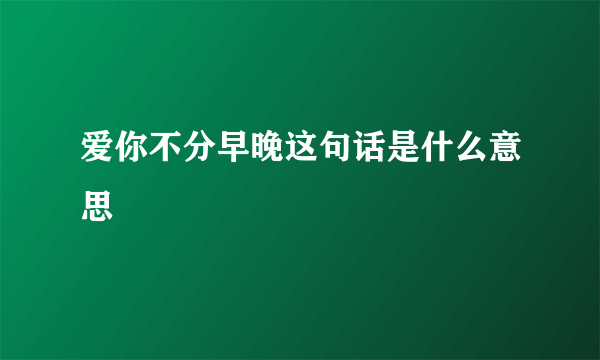 爱你不分早晚这句话是什么意思